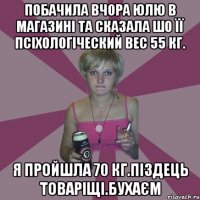 ПОБАЧИЛА ВЧОРА ЮЛЮ В МАГАЗИНІ ТА СКАЗАЛА ШО ЇЇ ПСІХОЛОГІЧЕСКИЙ ВЕС 55 КГ.

Я ПРОЙШЛА 70 КГ.ПІЗДЕЦЬ ТОВАРІЩІ.БУХАЄМ

risovach.ru